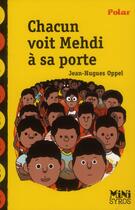 Polar

Chacun voit Mehdi à sa porte

Jean-Hugues Oppel

MiNi SYROS